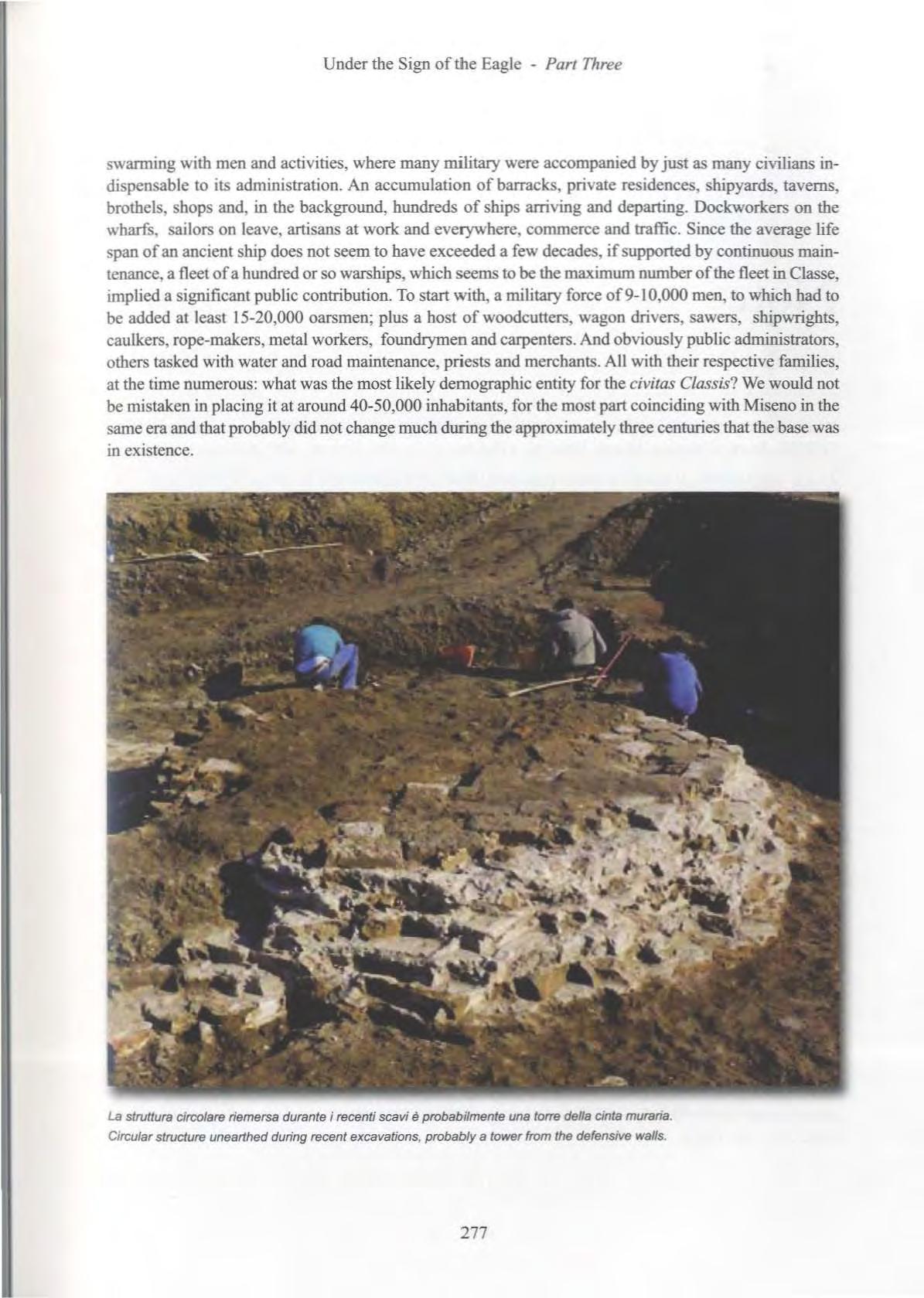 Under the Sign of the Eagle - Part Three

swarming with men and activities, where many military were accompanied by just as many civilians indispensable to its administration. An accumulation of barracks, private residences, shipyards, taverns, brothels, shops and, in the background, hundreds of ships arriving and departing. Dockworkers on the wharfs, sailors on leave, artisans at work and everywhere, commerce and traffic. Since the average life span of an ancient ship does not seem to have exceeded a few decades, if supported by continuous maintenance, a fleet of a hundred or so warships, which seems to be the maximum number of the fleet in Classe, implied a significant public contribution. To start with, a military force of 9-10,000 men, to which had to be added at least 15-20,000 oarsmen; plus a host of woodcutters, wagon drivers, sawers, shipwrights, caulkers, rope-makers, metal workers, foundrymen and carpenters. And obviously public administrators, others tasked with water and road maintenance, priests and merchants. All with their respective families, at the time numerous: what was the most likely demographic entity for the civitas Classis? We would not be mistaken in placing it at around 40-50,000 inhabitants, for the most part coinciding with Miseno in the same era and that probably did not change much during the approximately three centuries that the base was in existence.

La struttura circolare riemersa durante i recenti scavi è probabilmente una torre della cinta muraria.
Circular structure unearthed during recent excavations, probably a tower from the defensive walls.

277